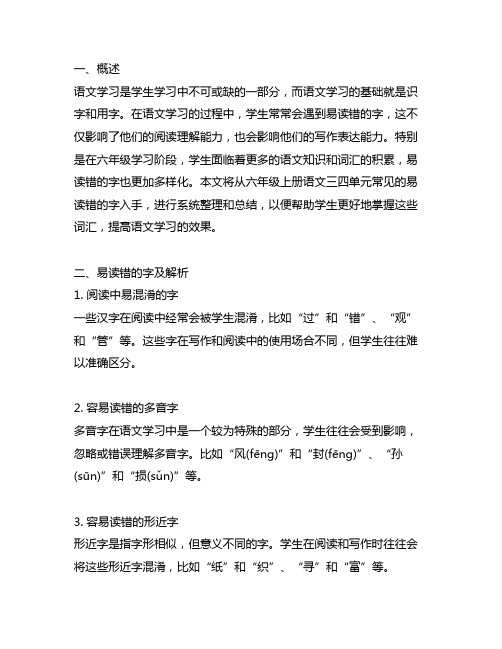 一、概述
语文学习是学生学习中不可或缺的一部分，而语文学习的基础就是识字和用字。在语文学习的过程中，学生常常会遇到易读错的字，这不仅影响了他们的阅读理解能力，也会影响他们的写作表达能力。特别是在六年级学习阶段，学生面临着更多的语文知识和词汇的积累，易读错的字也更加多样化。本文将从六年级上册语文三四单元常见的易读错的字入手，进行系统整理和总结，以便帮助学生更好地掌握这些词汇，提高语文学习的效果。

二、易读错的字及解析
1. 阅读中易混淆的字
一些汉字在阅读中经常会被学生混淆，比如“过”和“错”、“观”和“管”等。这些字在写作和阅读中的使用场合不同，但学生往往难以准确区分。

2. 容易读错的多音字
多音字在语文学习中是一个较为特殊的部分，学生往往会受到影响，忽略或错误理解多音字。比如“风(fēng)”和“封(fēng)”、“孙(sūn)”和“损(sǔn)”等。

3. 容易读错的形近字
形近字是指字形相似，但意义不同的字。学生在阅读和写作时往往会将这些形近字混淆，比如“纸”和“织”、“寻”和“富”等。